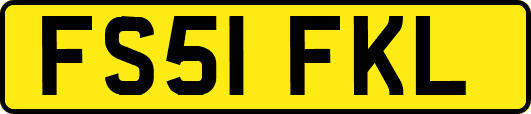 FS51 FKL